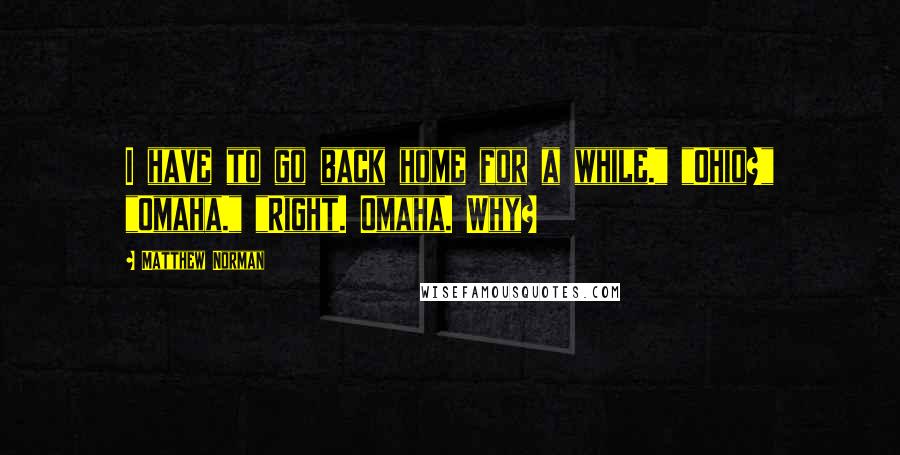 I HAVE TO GO BACK HOME FOR A WHILE." "OHIO?" "OMAHA." "RIGHT. OMAHA. WHY?

- MATTHEW NORMAN

WISEFAMOUSQUOTES.COM